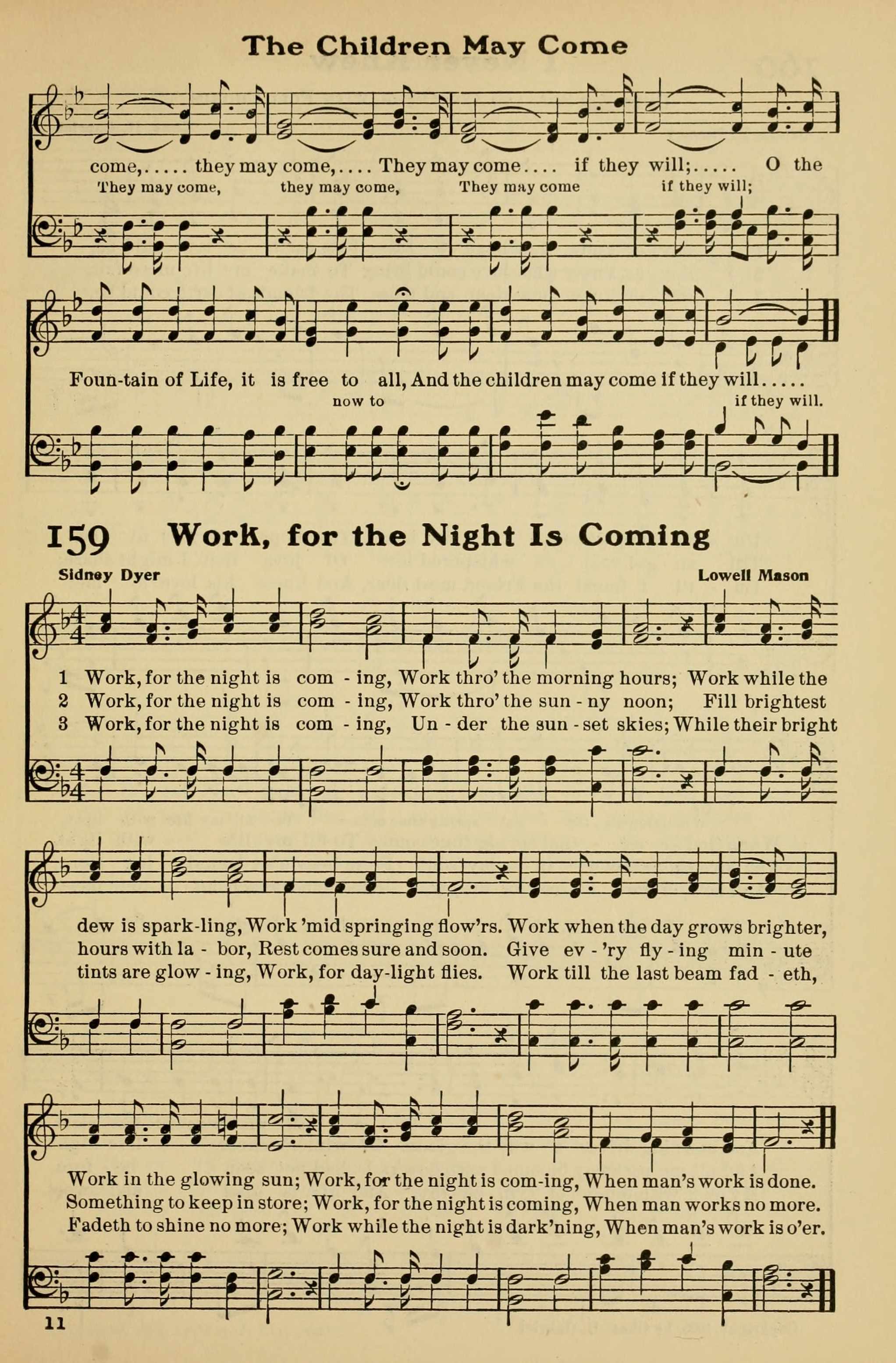 The Children May Come

come,..... they may come,.... They may come.... if they will;..... O the
They may come, they may come, They may come if they will;

Foun-tain of Life, it is free to all, And the children may come if they will.....
now to if they will.

159 Work, for the Night Is Coming

Sidney Dyer Lowell Mason

1 Work, for the night is com - ing, Work thro' the morning hours; Work while the
2 Work, for the night is com - ing, Work thro' the sun - ny noon; Fill brightest
3 Work, for the night is com - ing, Un - der the sun - set skies; While their bright

dew is spark-ling, Work 'mid springing flow'rs. Work when the day grows brighter,
hours with la - bor, Rest comes sure and soon. Give ev - 'ry fly - ing min - ute
tints are glow - ing, Work, for day-light flies. Work till the last beam fad - eth,

Work in the glowing sun; Work, for the night is com-ing, When man's work is done.
Something to keep in store; Work, for the night is coming, When man works no more.
Fadeth to shine no more; Work while the night is dark'ning, When man's work is o'er.

11